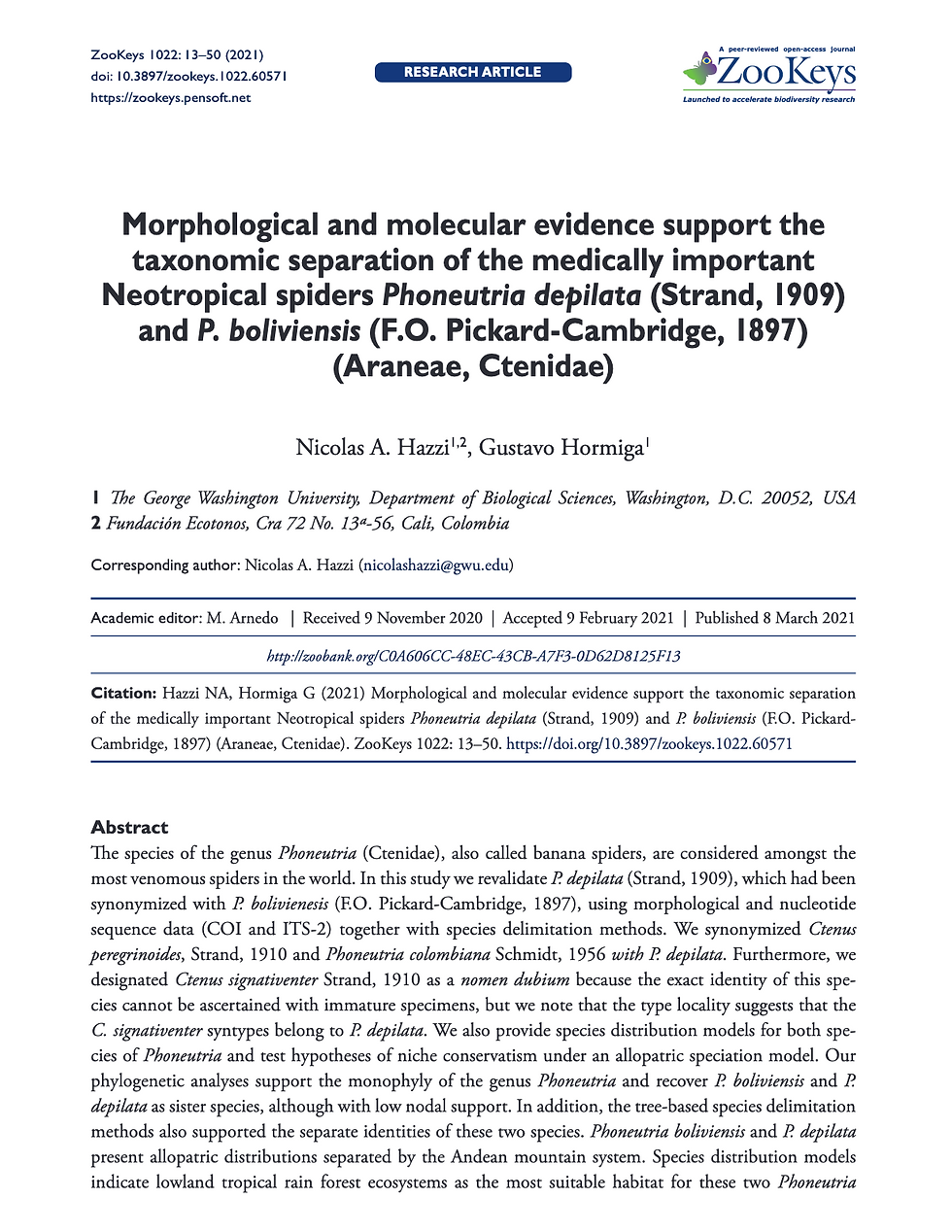 ZooKeys 1022: 13–50 (2021)
doi: 10.3897/zookeys.1022.60571
https://zookeys.pensoft.net

RESEARCH ARTICLE

A peer-reviewed open-access journal
ZooKeys
Launched to accelerate biodiversity research

Morphological and molecular evidence support the taxonomic separation of the medically important Neotropical spiders Phoneutria depilata (Strand, 1909) and P. boliviensis (F.O. Pickard-Cambridge, 1897) (Araneae, Ctenidae)

Nicolas A. Hazzi$^{1,2}$, Gustavo Hormiga$^{1}$

1 The George Washington University, Department of Biological Sciences, Washington, D.C. 20052, USA
2 Fundación Ecotonos, Cra 72 No. 13ª-56, Cali, Colombia

Corresponding author: Nicolas A. Hazzi (nicolashazzi@gwu.edu)

Academic editor: M. Arnedo | Received 9 November 2020 | Accepted 9 February 2021 | Published 8 March 2021

http://zoobank.org/C0A606CC-48EC-43CB-A7F3-0D62D8125F13

Citation: Hazzi NA, Hormiga G (2021) Morphological and molecular evidence support the taxonomic separation of the medically important Neotropical spiders Phoneutria depilata (Strand, 1909) and P. boliviensis (F.O. Pickard-Cambridge, 1897) (Araneae, Ctenidae). ZooKeys 1022: 13–50. https://doi.org/10.3897/zookeys.1022.60571

Abstract
The species of the genus Phoneutria (Ctenidae), also called banana spiders, are considered amongst the most venomous spiders in the world. In this study we revalidate P. depilata (Strand, 1909), which had been synonymized with P. bolivienesis (F.O. Pickard-Cambridge, 1897), using morphological and nucleotide sequence data (COI and ITS-2) together with species delimitation methods. We synonymized Ctenus peregrinoides, Strand, 1910 and Phoneutria colombiana Schmidt, 1956 with P. depilata. Furthermore, we designated Ctenus signativenter Strand, 1910 as a nomen dubium because the exact identity of this species cannot be ascertained with immature specimens, but we note that the type locality suggests that the C. signativenter syntypes belong to P. depilata. We also provide species distribution models for both species of Phoneutria and test hypotheses of niche conservatism under an allopatric speciation model. Our phylogenetic analyses support the monophyly of the genus Phoneutria and recover P. boliviensis and P. depilata as sister species, although with low nodal support. In addition, the tree-based species delimitation methods also supported the separate identities of these two species. Phoneutria boliviensis and P. depilata present allopatric distributions separated by the Andean mountain system. Species distribution models indicate lowland tropical rain forest ecosystems as the most suitable habitat for these two Phoneutria